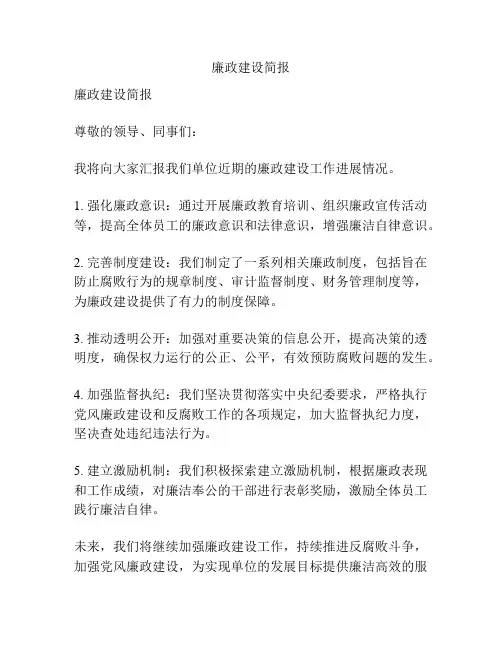 廉政建设简报

廉政建设简报

尊敬的领导、同事们：

我将向大家汇报我们单位近期的廉政建设工作进展情况。

1. 强化廉政意识：通过开展廉政教育培训、组织廉政宣传活动等，提高全体员工的廉政意识和法律意识，增强廉洁自律意识。

2. 完善制度建设：我们制定了一系列相关廉政制度，包括旨在防止腐败行为的规章制度、审计监督制度、财务管理制度等，为廉政建设提供了有力的制度保障。

3. 推动透明公开：加强对重要决策的信息公开，提高决策的透明度，确保权力运行的公正、公平，有效预防腐败问题的发生。

4. 加强监督执纪：我们坚决贯彻落实中央纪委要求，严格执行党风廉政建设和反腐败工作的各项规定，加大监督执纪力度，坚决查处违纪违法行为。

5. 建立激励机制：我们积极探索建立激励机制，根据廉政表现和工作成绩，对廉洁奉公的干部进行表彰奖励，激励全体员工践行廉洁自律。

未来，我们将继续加强廉政建设工作，持续推进反腐败斗争，加强党风廉政建设，为实现单位的发展目标提供廉洁高效的服